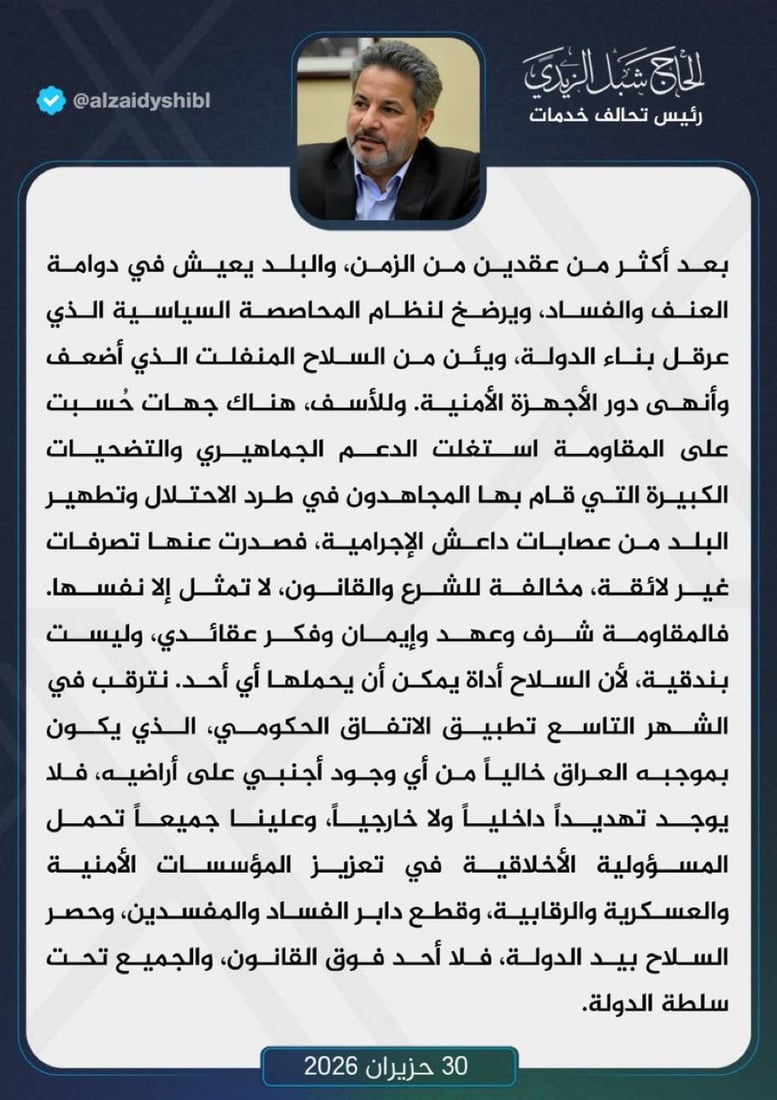 الحاج شبل الزيدي
رئيس تحالف خدمات

@alzaidyshibl

بعد أكثر من عقدين من الزمن، والبلد يعيش في دوامة العنف والفساد، ويرضخ لنظام المحاصصة السياسية الذي عرقل بناء الدولة، ويئن من السلاح المنفلت الذي أضعف وأنهى دور الأجهزة الأمنية. وللأسف، هناك جهات حُسبت على المقاومة استغلت الدعم الجماهيري والتضحيات الكبيرة التي قام بها المجاهدون في طرد الاحتلال وتطهير البلد من عصابات داعش الإجرامية، فصدرت عنها تصرفات غير لائقة، مخالفة للشرع والقانون، لا تمثل إلا نفسها. فالمقاومة شرف وعهد وإيمان وفكر عقائدي، وليست بندقية، لأن السلاح أداة يمكن أن يحملها أي أحد. نترقب في الشهر التاسع تطبيق الاتفاق الحكومي، الذي يكون بموجبه العراق خالياً من أي وجود أجنبي على أراضيه، فلا يوجد تهديداً داخلياً ولا خارجياً، وعلينا جميعاً تحمل المسؤولية الأخلاقية في تعزيز المؤسسات الأمنية والعسكرية والرقابية، وقطع دابر الفساد والمفسدين، وحصر السلاح بيد الدولة، فلا أحد فوق القانون، والجميع تحت سلطة الدولة.

30 حزيران 2026